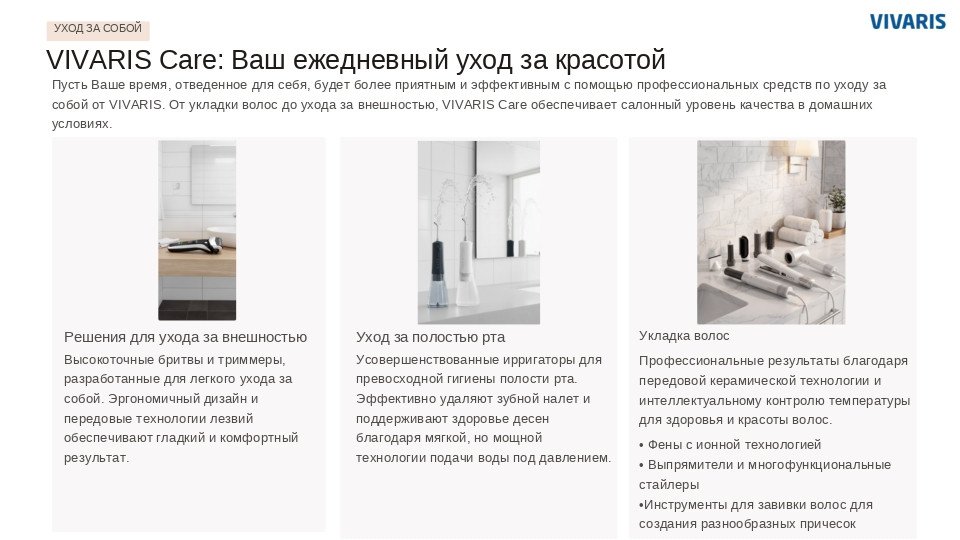 УХОД ЗА СОБОЙ

VIVARIS

VIVARIS Care: Ваш ежедневный уход за красотой

Пусть Ваше время, отведенное для себя, будет более приятным и эффективным с помощью профессиональных средств по уходу за собой от VIVARIS. От укладки волос до ухода за внешностью, VIVARIS Care обеспечивает салонный уровень качества в домашних условиях.

Решения для ухода за внешностью

Высокоточные бритвы и триммеры, разработанные для легкого ухода за собой. Эргономичный дизайн и передовые технологии лезвий обеспечивают гладкий и комфортный результат.

Уход за полостью рта

Усовершенствованные ирригаторы для превосходной гигиены полости рта. Эффективно удаляют зубной налет и поддерживают здоровье десен благодаря мягкой, но мощной технологии подачи воды под давлением.

Укладка волос

Профессиональные результаты благодаря передовой керамической технологии и интеллектуальному контролю температуры для здоровья и красоты волос.

• Фены с ионной технологией
• Выпрямители и многофункциональные стайлеры
•Инструменты для завивки волос для создания разнообразных причесок